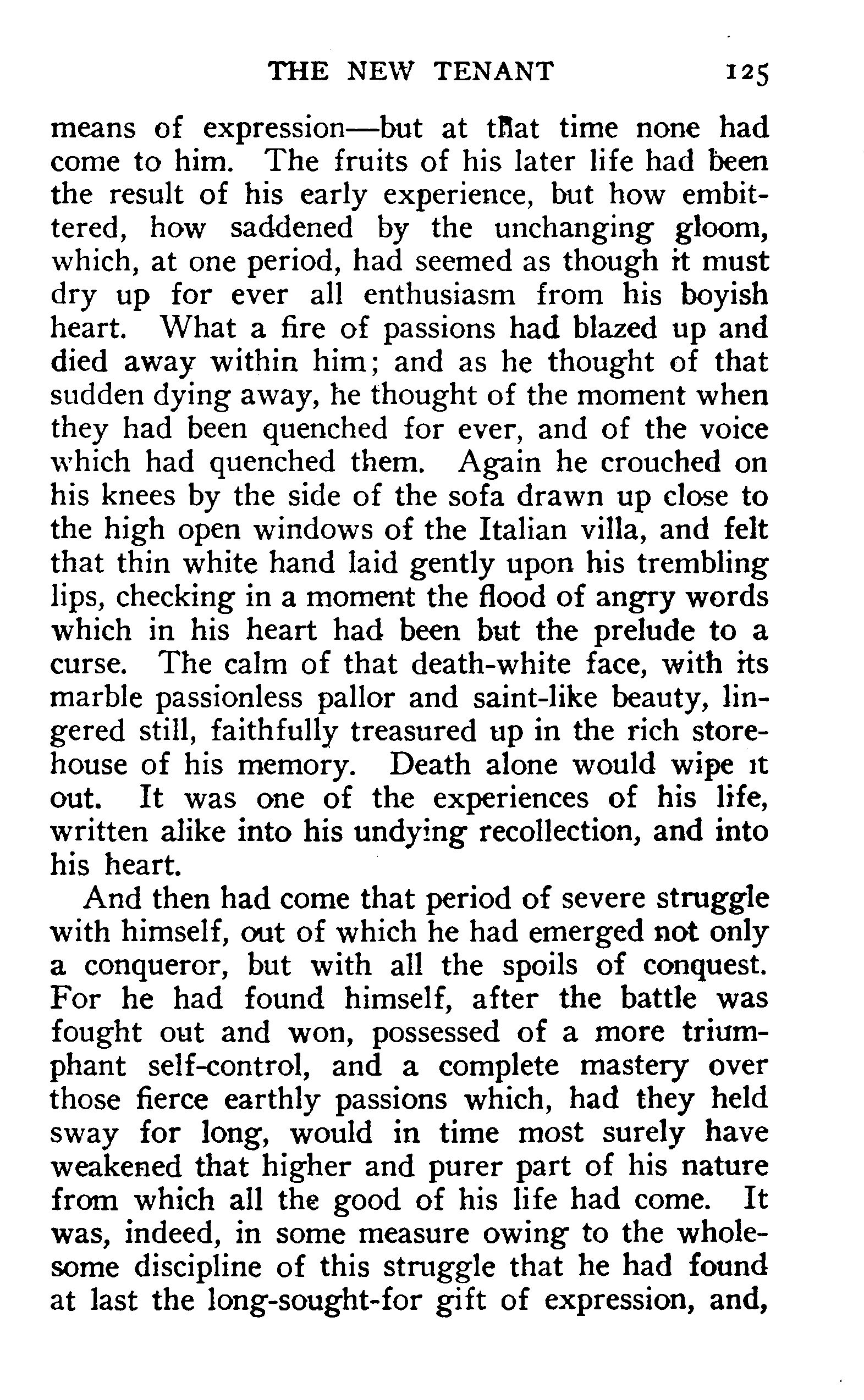 THE NEW TENANT 125

means of expression—but at that time none had come to him. The fruits of his later life had been the result of his early experience, but how embittered, how saddened by the unchanging gloom, which, at one period, had seemed as though it must dry up for ever all enthusiasm from his boyish heart. What a fire of passions had blazed up and died away within him; and as he thought of that sudden dying away, he thought of the moment when they had been quenched for ever, and of the voice which had quenched them. Again he crouched on his knees by the side of the sofa drawn up close to the high open windows of the Italian villa, and felt that thin white hand laid gently upon his trembling lips, checking in a moment the flood of angry words which in his heart had been but the prelude to a curse. The calm of that death-white face, with its marble passionless pallor and saint-like beauty, lingered still, faithfully treasured up in the rich storehouse of his memory. Death alone would wipe it out. It was one of the experiences of his life, written alike into his undying recollection, and into his heart.

And then had come that period of severe struggle with himself, out of which he had emerged not only a conqueror, but with all the spoils of conquest. For he had found himself, after the battle was fought out and won, possessed of a more triumphant self-control, and a complete mastery over those fierce earthly passions which, had they held sway for long, would in time most surely have weakened that higher and purer part of his nature from which all the good of his life had come. It was, indeed, in some measure owing to the wholesome discipline of this struggle that he had found at last the long-sought-for gift of expression, and,